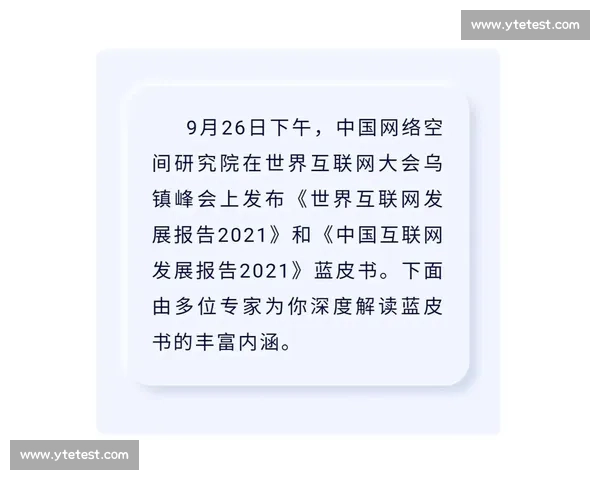 www.ytetest.com

9月26日下午，中国网络空间研究院在世界互联网大会乌镇峰会上发布《世界互联网发展报告2021》和《中国互联网发展报告2021》蓝皮书。下面由多位专家为你深度解读蓝皮书的丰富内涵。

www.ytetest.com